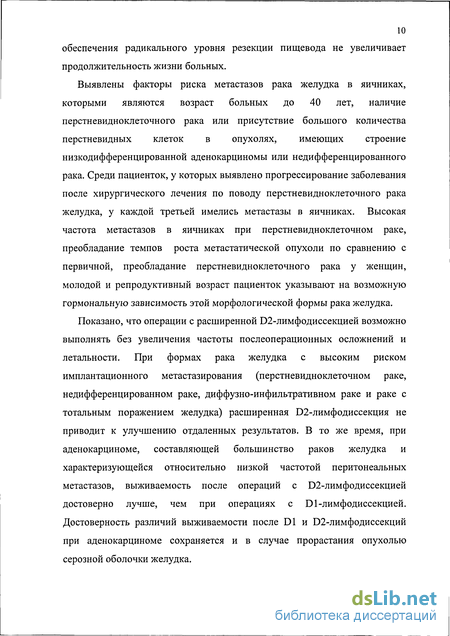 10

обеспечения радикального уровня резекции пищевода не увеличивает продолжительность жизни больных.

Выявлены факторы риска метастазов рака желудка в яичниках, которыми являются возраст больных до 40 лет, наличие перстневидноклеточного рака или присутствие большого количества перстневидных клеток в опухолях, имеющих строение низкодифференцированной аденокарциномы или недифференцированного рака. Среди пациенток, у которых выявлено прогрессирование заболевания после хирургического лечения по поводу перстневидноклеточного рака желудка, у каждой третьей имелись метастазы в яичниках. Высокая частота метастазов в яичниках при перстневидноклеточном раке, преобладание темпов роста метастатической опухоли по сравнению с первичной, преобладание перстневидноклеточного рака у женщин, молодой и репродуктивный возраст пациенток указывают на возможную гормональную зависимость этой морфологической формы рака желудка.

Показано, что операции с расширенной D2-лимфодиссекцией возможно выполнять без увеличения частоты послеоперационных осложнений и летальности. При формах рака желудка с высоким риском имплантационного метастазирования (перстневидноклеточном раке, недифференцированном раке, диффузно-инфильтративном раке и раке с тотальным поражением желудка) расширенная D2-лимфодиссекция не приводит к улучшению отдаленных результатов. В то же время, при аденокарциноме, составляющей большинство раков желудка и характеризующейся относительно низкой частотой перитонеальных метастазов, выживаемость после операций с D2-лимфодиссекцией достоверно лучше, чем при операциях с D1-лимфодиссекцией. Достоверность различий выживаемости после D1 и D2-лимфодиссекций при аденокарциноме сохраняется и в случае прорастания опухолью серозной оболочки желудка.

dsLib.net
библиотека диссертаций